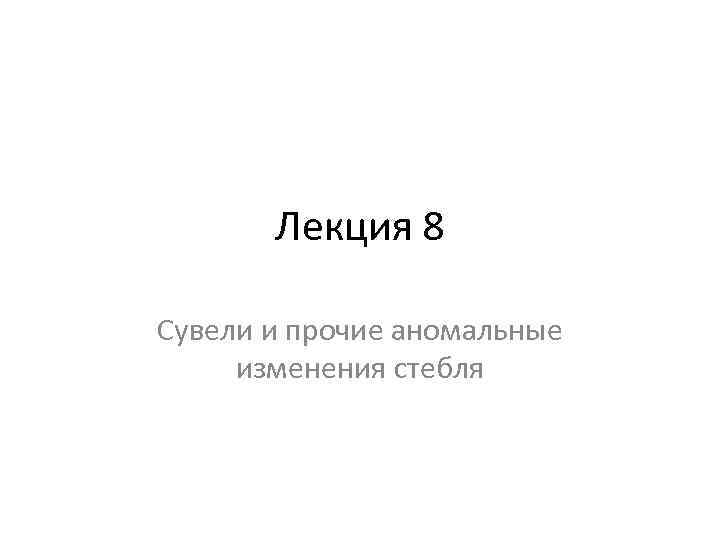 Лекция 8

Сувели и прочие аномальные изменения стебля